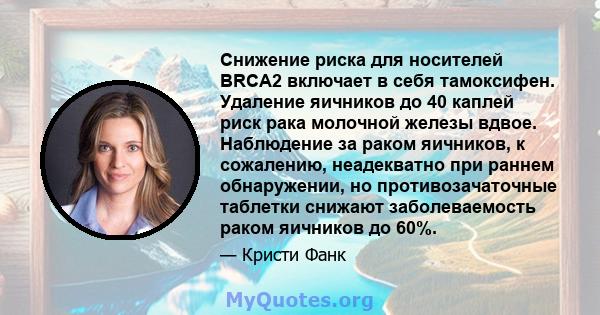 Снижение риска для носителей BRCA2 включает в себя тамоксифен. Удаление яичников до 40 каплей риск рака молочной железы вдвое. Наблюдение за раком яичников, к сожалению, неадекватно при раннем обнаружении, но противозачаточные таблетки снижают заболеваемость раком яичников до 60%.

— Кристи Фанк

MyQuotes.org